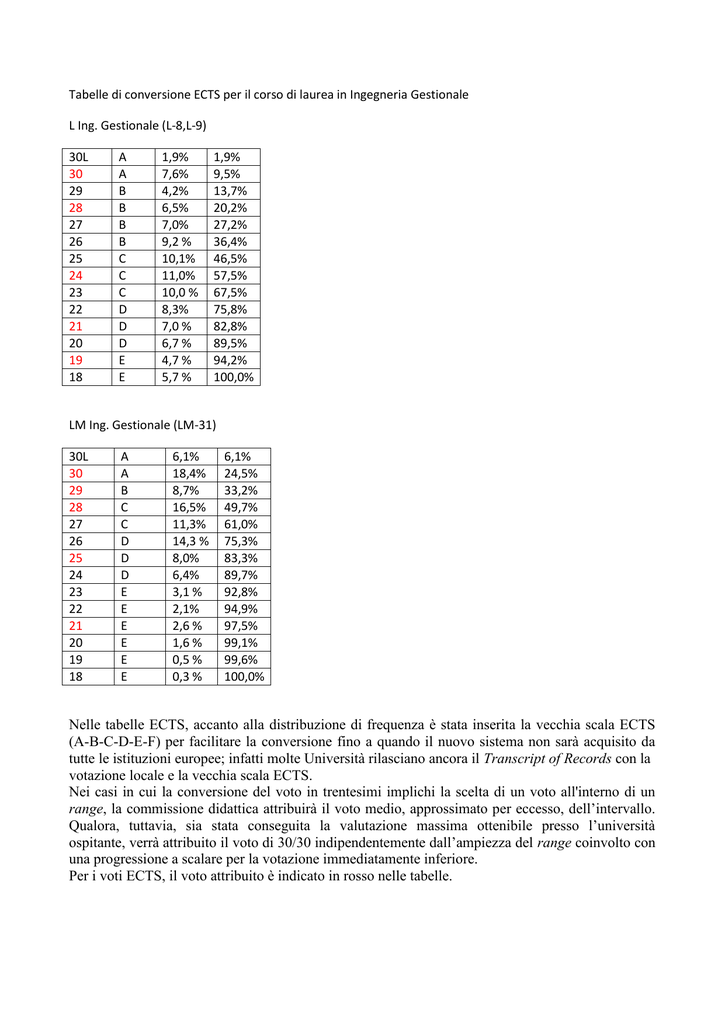 Tabelle di conversione ECTS per il corso di laurea in Ingegneria Gestionale

L Ing. Gestionale (L-8,L-9)

| 30L | A | 1,9% | 1,9% |
|---|---|---|---|
| 30 | A | 7,6% | 9,5% |
| 29 | B | 4,2% | 13,7% |
| 28 | B | 6,5% | 20,2% |
| 27 | B | 7,0% | 27,2% |
| 26 | B | 9,2 % | 36,4% |
| 25 | C | 10,1% | 46,5% |
| 24 | C | 11,0% | 57,5% |
| 23 | C | 10,0 % | 67,5% |
| 22 | D | 8,3% | 75,8% |
| 21 | D | 7,0 % | 82,8% |
| 20 | D | 6,7 % | 89,5% |
| 19 | E | 4,7 % | 94,2% |
| 18 | E | 5,7 % | 100,0% |

LM Ing. Gestionale (LM-31)

| 30L | A | 6,1% | 6,1% |
|---|---|---|---|
| 30 | A | 18,4% | 24,5% |
| 29 | B | 8,7% | 33,2% |
| 28 | C | 16,5% | 49,7% |
| 27 | C | 11,3% | 61,0% |
| 26 | D | 14,3 % | 75,3% |
| 25 | D | 8,0% | 83,3% |
| 24 | D | 6,4% | 89,7% |
| 23 | E | 3,1 % | 92,8% |
| 22 | E | 2,1% | 94,9% |
| 21 | E | 2,6 % | 97,5% |
| 20 | E | 1,6 % | 99,1% |
| 19 | E | 0,5 % | 99,6% |
| 18 | E | 0,3 % | 100,0% |

Nelle tabelle ECTS, accanto alla distribuzione di frequenza è stata inserita la vecchia scala ECTS (A-B-C-D-E-F) per facilitare la conversione fino a quando il nuovo sistema non sarà acquisito da tutte le istituzioni europee; infatti molte Università rilasciano ancora il Transcript of Records con la votazione locale e la vecchia scala ECTS.
Nei casi in cui la conversione del voto in trentesimi implichi la scelta di un voto all'interno di un range, la commissione didattica attribuirà il voto medio, approssimato per eccesso, dell'intervallo. Qualora, tuttavia, sia stata conseguita la valutazione massima ottenibile presso l'università ospitante, verrà attribuito il voto di 30/30 indipendentemente dall'ampiezza del range coinvolto con una progressione a scalare per la votazione immediatamente inferiore.
Per i voti ECTS, il voto attribuito è indicato in rosso nelle tabelle.